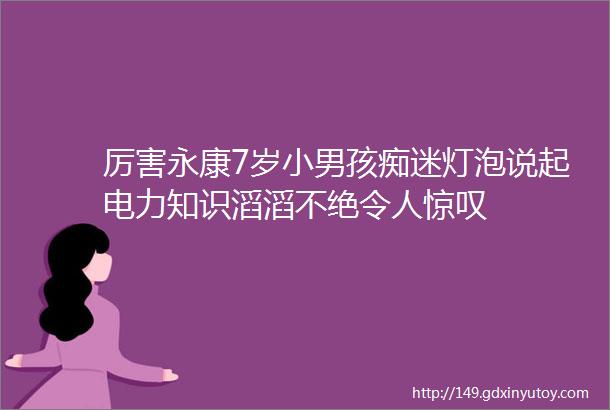 厉害永康7岁小男孩痴迷灯泡说起电力知识滔滔不绝令人惊叹

http://149.gdxinyutoy.com